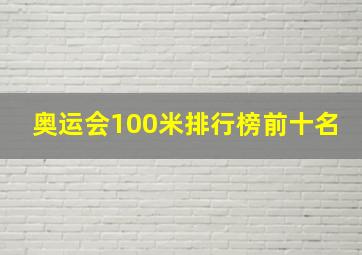 奥运会100米排行榜前十名